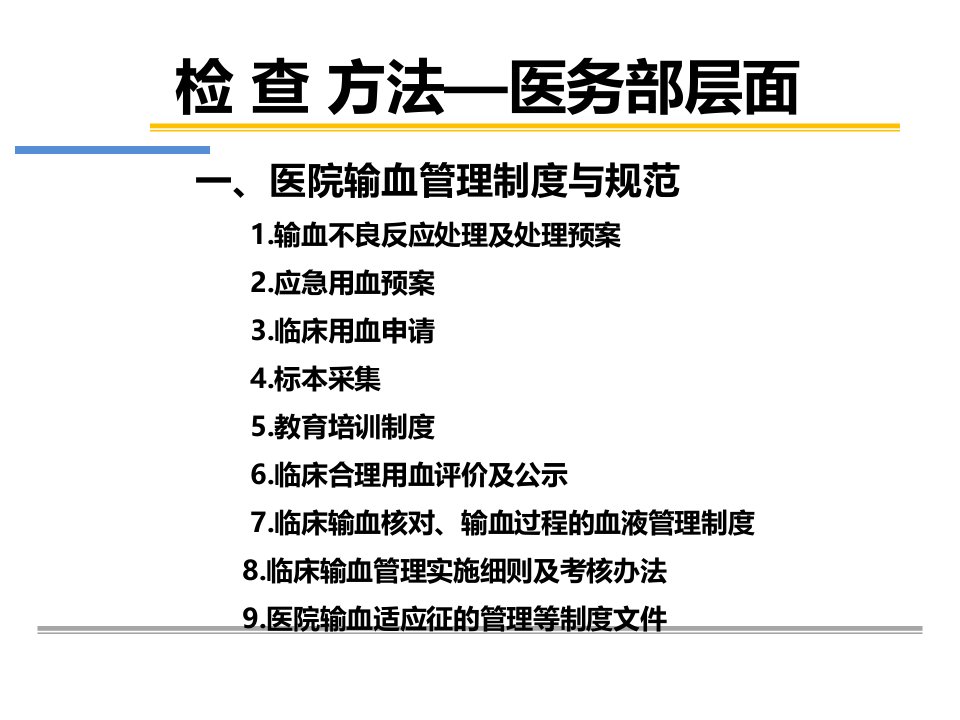 检 查 方法—医务部层面

一、医院输血管理制度与规范

1.输血不良反应处理及处理预案

2.应急用血预案

3.临床用血申请

4.标本采集

5.教育培训制度

6.临床合理用血评价及公示

7.临床输血核对、输血过程的血液管理制度

8.临床输血管理实施细则及考核办法

9.医院输血适应征的管理等制度文件